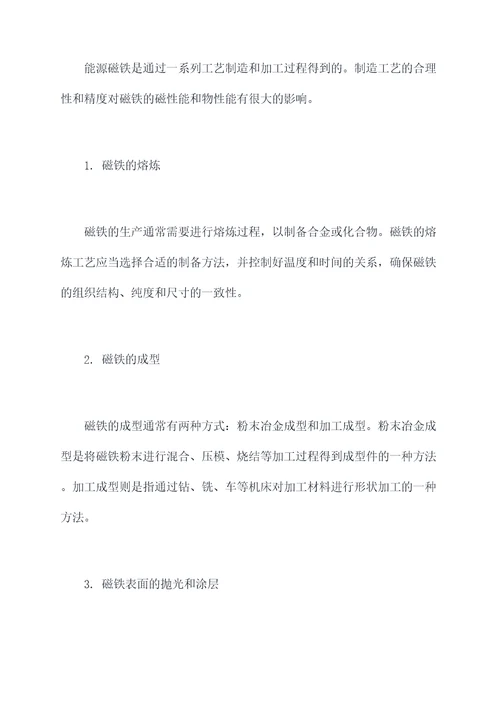 能源磁铁是通过一系列工艺制造和加工过程得到的。制造工艺的合理性和精度对磁铁的磁性能和物性能有很大的影响。

1. 磁铁的熔炼

磁铁的生产通常需要进行熔炼过程，以制备合金或化合物。磁铁的熔炼工艺应当选择合适的制备方法，并控制好温度和时间的关系，确保磁铁的组织结构、纯度和尺寸的一致性。

2. 磁铁的成型

磁铁的成型通常有两种方式：粉末冶金成型和加工成型。粉末冶金成型是将磁铁粉末进行混合、压模、烧结等加工过程得到成型件的一种方法。加工成型则是指通过钻、铣、车等机床对加工材料进行形状加工的一种方法。

3. 磁铁表面的抛光和涂层